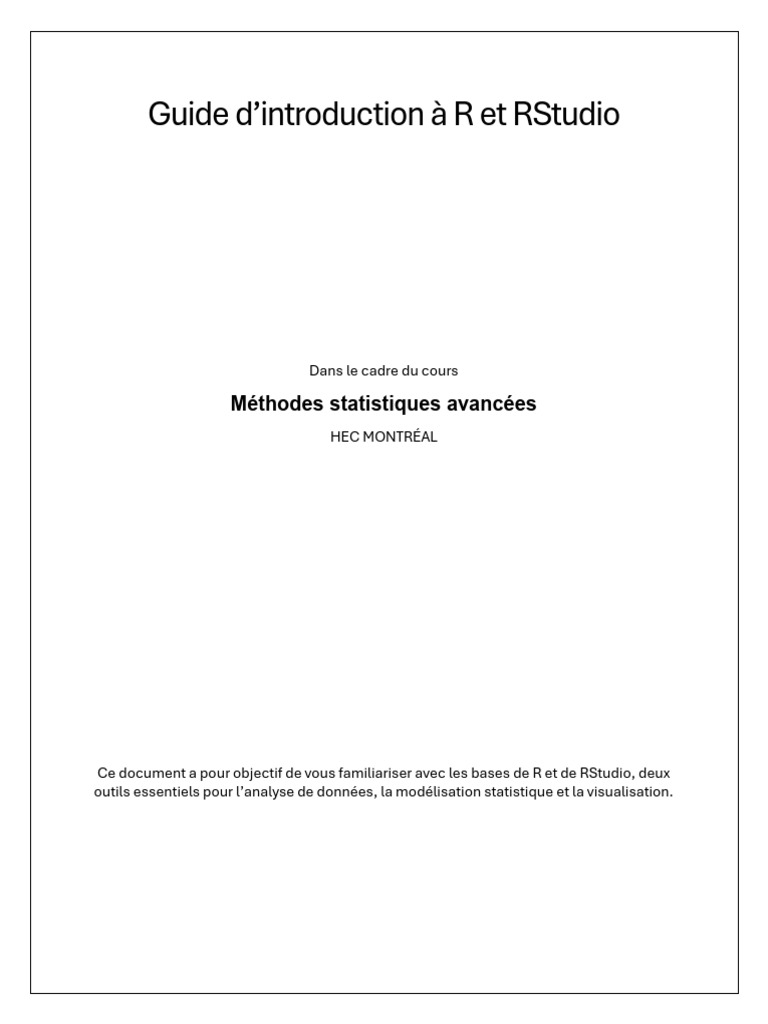 Guide d'introduction à R et RStudio

Dans le cadre du cours

Méthodes statistiques avancées

HEC MONTRÉAL

Ce document a pour objectif de vous familiariser avec les bases de R et de RStudio, deux outils essentiels pour l'analyse de données, la modélisation statistique et la visualisation.